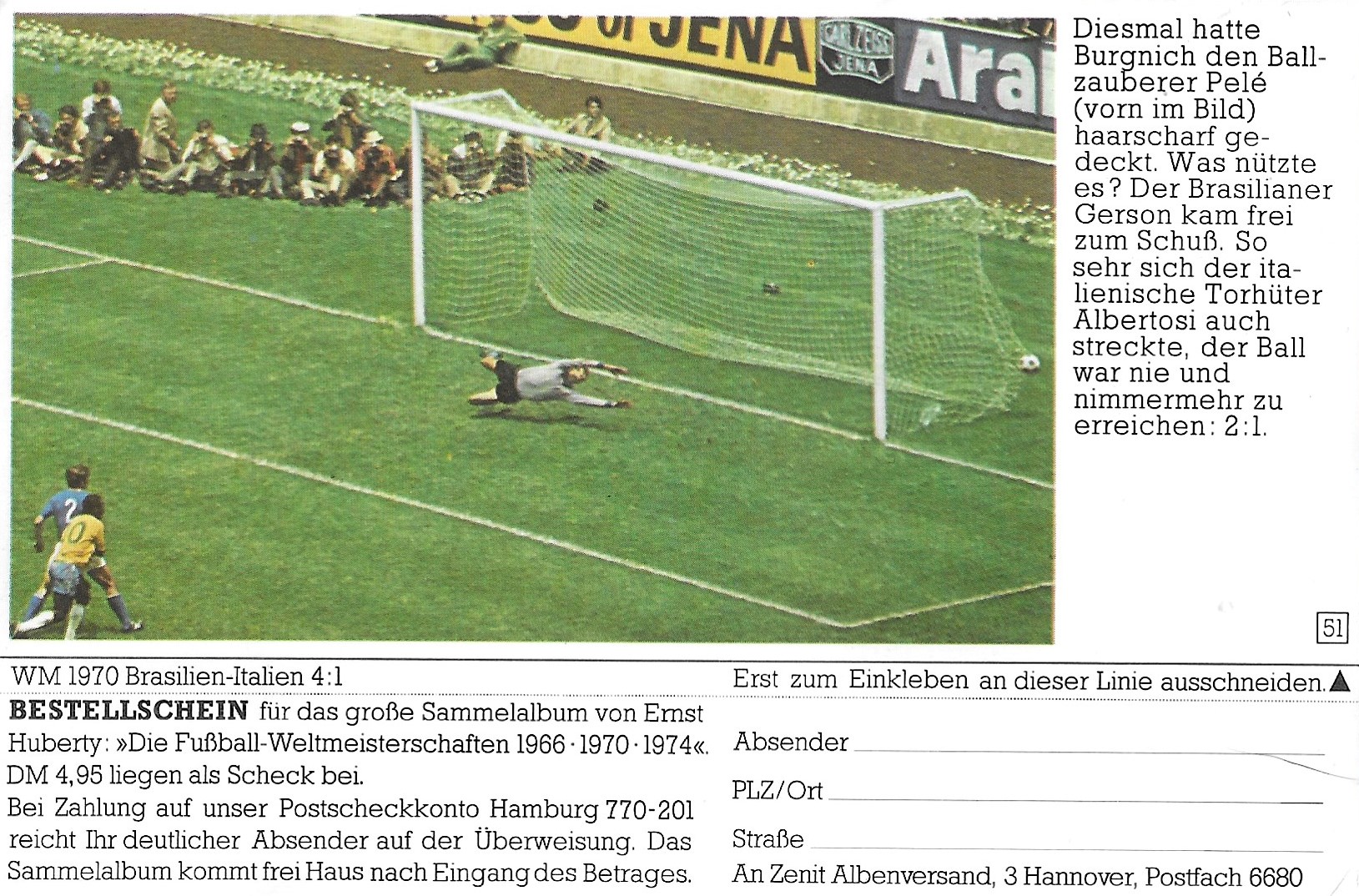 Diesmal hatte Burgnich den Ballzauberer Pelé (vorn im Bild) haarscharf gedeckt. Was nützte es? Der Brasilianer Gerson kam frei zum Schuß. So sehr sich der italienische Torhüter Albertosi auch streckte, der Ball war nie und nimmermehr zu erreichen: 2:1.

51

WM 1970 Brasilien-Italien 4:1

Erst zum Einkleben an dieser Linie ausschneiden.▲

BESTELLSCHEIN für das große Sammelalbum von Ernst Huberty: »Die Fußball-Weltmeisterschaften 1966 · 1970 · 1974«. DM 4,95 liegen als Scheck bei.

Bei Zahlung auf unser Postscheckkonto Hamburg 770-201 reicht Ihr deutlicher Absender auf der Überweisung. Das Sammelalbum kommt frei Haus nach Eingang des Betrages.

Absender ____

PLZ/Ort ____

Straße ____

An Zenit Albenversand, 3 Hannover, Postfach 6680